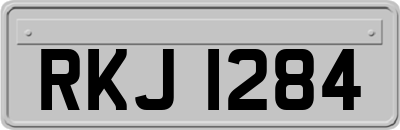 RKJ 1284